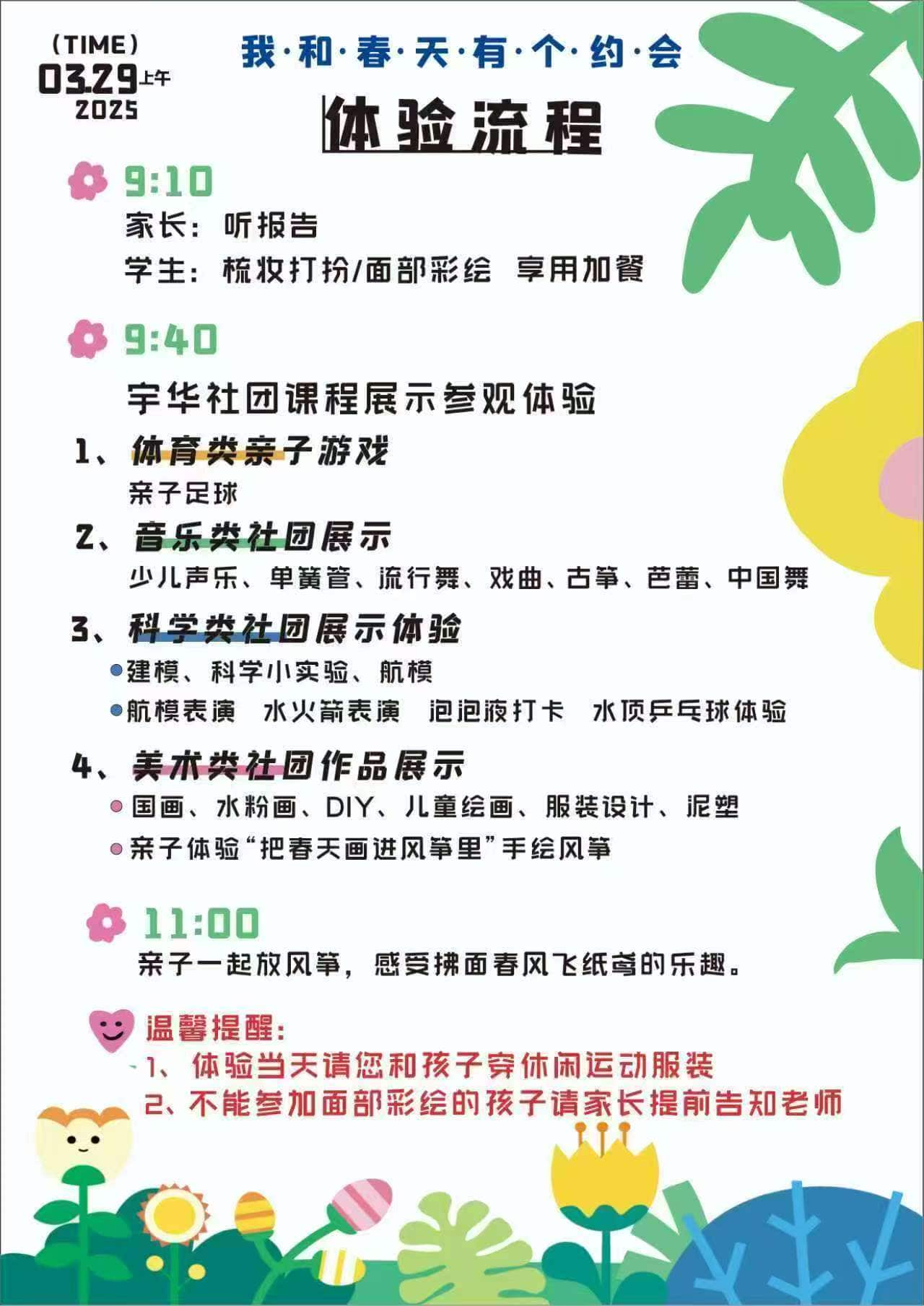 (TIME)
03.29上午
2025

我·和·春·天·有·个·约·会

体验流程

9:10
家长：听报告
学生：梳妆打扮/面部彩绘 享用加餐

9:40
宇华社团课程展示参观体验

1、体育类亲子游戏
亲子足球

2、音乐类社团展示
少儿声乐、单簧管、流行舞、戏曲、古筝、芭蕾、中国舞

3、科学类社团展示体验
建模、科学小实验、航模
航模表演 水火箭表演 泡泡液打卡 水顶乒乓球体验

4、美术类社团作品展示
国画、水粉画、DIY、儿童绘画、服装设计、泥塑
亲子体验“把春天画进风筝里”手绘风筝

11:00
亲子一起放风筝，感受拂面春风飞纸鸢的乐趣。

温馨提醒：
1、体验当天请您和孩子穿休闲运动服装
2、不能参加面部彩绘的孩子请家长提前告知老师